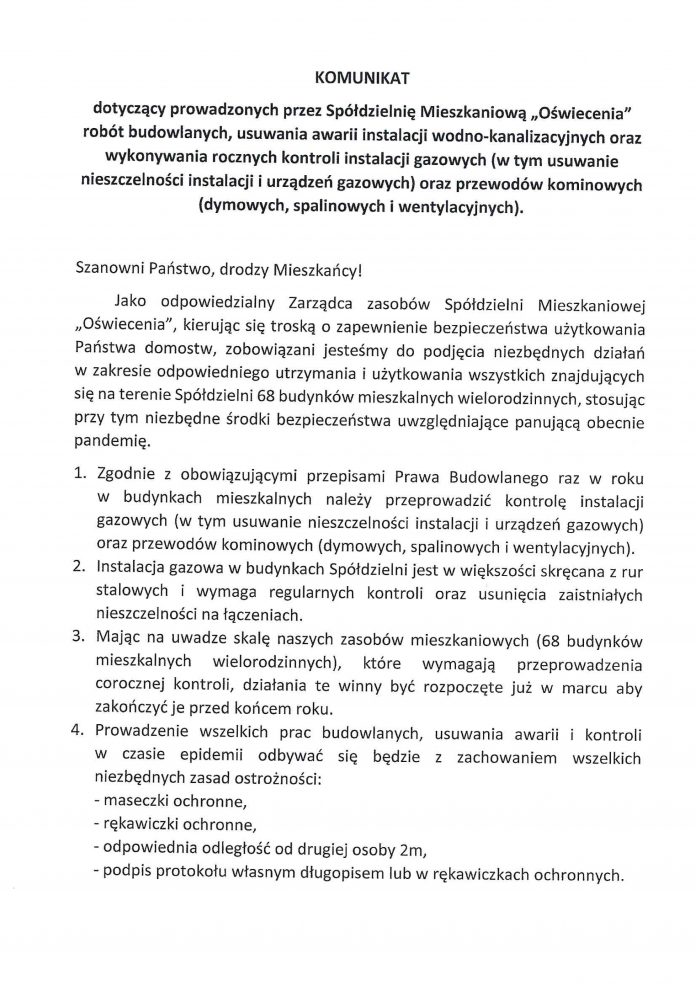 KOMUNIKAT

dotyczący prowadzonych przez Spółdzielnię Mieszkaniową „Oświecenia" robót budowlanych, usuwania awarii instalacji wodno-kanalizacyjnych oraz wykonywania rocznych kontroli instalacji gazowych (w tym usuwanie nieszczelności instalacji i urządzeń gazowych) oraz przewodów kominowych (dymowych, spalinowych i wentylacyjnych).

Szanowni Państwo, drodzy Mieszkańcy!

Jako odpowiedzialny Zarządca zasobów Spółdzielni Mieszkaniowej „Oświecenia", kierując się troską o zapewnienie bezpieczeństwa użytkowania Państwa domostw, zobowiązani jesteśmy do podjęcia niezbędnych działań w zakresie odpowiedniego utrzymania i użytkowania wszystkich znajdujących się na terenie Spółdzielni 68 budynków mieszkalnych wielorodzinnych, stosując przy tym niezbędne środki bezpieczeństwa uwzględniające panującą obecnie pandemię.

1. Zgodnie z obowiązującymi przepisami Prawa Budowlanego raz w roku w budynkach mieszkalnych należy przeprowadzić kontrolę instalacji gazowych (w tym usuwanie nieszczelności instalacji i urządzeń gazowych) oraz przewodów kominowych (dymowych, spalinowych i wentylacyjnych).
2. Instalacja gazowa w budynkach Spółdzielni jest w większości skręcana z rur stalowych i wymaga regularnych kontroli oraz usunięcia zaistniałych nieszczelności na łączeniach.
3. Mając na uwadze skalę naszych zasobów mieszkaniowych (68 budynków mieszkalnych wielorodzinnych), które wymagają przeprowadzenia corocznej kontroli, działania te winny być rozpoczęte już w marcu aby zakończyć je przed końcem roku.
4. Prowadzenie wszelkich prac budowlanych, usuwania awarii i kontroli w czasie epidemii odbywać się będzie z zachowaniem wszelkich niezbędnych zasad ostrożności:
- maseczki ochronne,
- rękawiczki ochronne,
- odpowiednia odległość od drugiej osoby 2m,
- podpis protokołu własnym długopisem lub w rękawiczkach ochronnych.